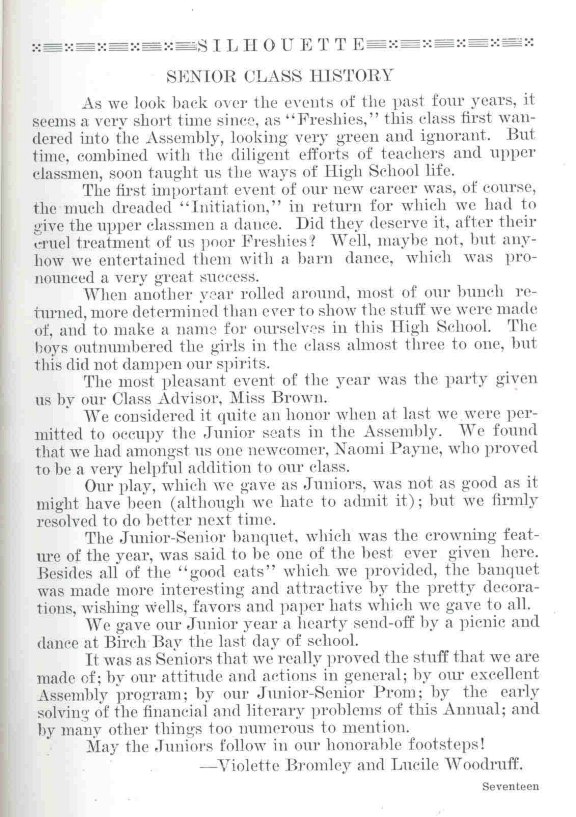 SILHOUETTE

SENIOR CLASS HISTORY

As we look back over the events of the past four years, it seems a very short time since, as "Freshies," this class first wandered into the Assembly, looking very green and ignorant. But time, combined with the diligent efforts of teachers and upper classmen, soon taught us the ways of High School life.

The first important event of our new career was, of course, the much dreaded "Initiation," in return for which we had to give the upper classmen a dance. Did they deserve it, after their cruel treatment of us poor Freshies? Well, maybe not, but anyhow we entertained them with a barn dance, which was pronounced a very great success.

When another year rolled around, most of our bunch returned, more determined than ever to show the stuff we were made of, and to make a name for ourselves in this High School. The boys outnumbered the girls in the class almost three to one, but this did not dampen our spirits.

The most pleasant event of the year was the party given us by our Class Advisor, Miss Brown.

We considered it quite an honor when at last we were permitted to occupy the Junior seats in the Assembly. We found that we had amongst us one newcomer, Naomi Payne, who proved to be a very helpful addition to our class.

Our play, which we gave as Juniors, was not as good as it might have been (although we hate to admit it); but we firmly resolved to do better next time.

The Junior-Senior banquet, which was the crowning feature of the year, was said to be one of the best ever given here. Besides all of the "good eats" which we provided, the banquet was made more interesting and attractive by the pretty decorations, wishing wells, favors and paper hats which we gave to all.

We gave our Junior year a hearty send-off by a picnic and dance at Birch Bay the last day of school.

It was as Seniors that we really proved the stuff that we are made of; by our attitude and actions in general; by our excellent Assembly program; by our Junior-Senior Prom; by the early solving of the financial and literary problems of this Annual; and by many other things too numerous to mention.

May the Juniors follow in our honorable footsteps!

—Violette Bromley and Lucile Woodruff.

Seventeen